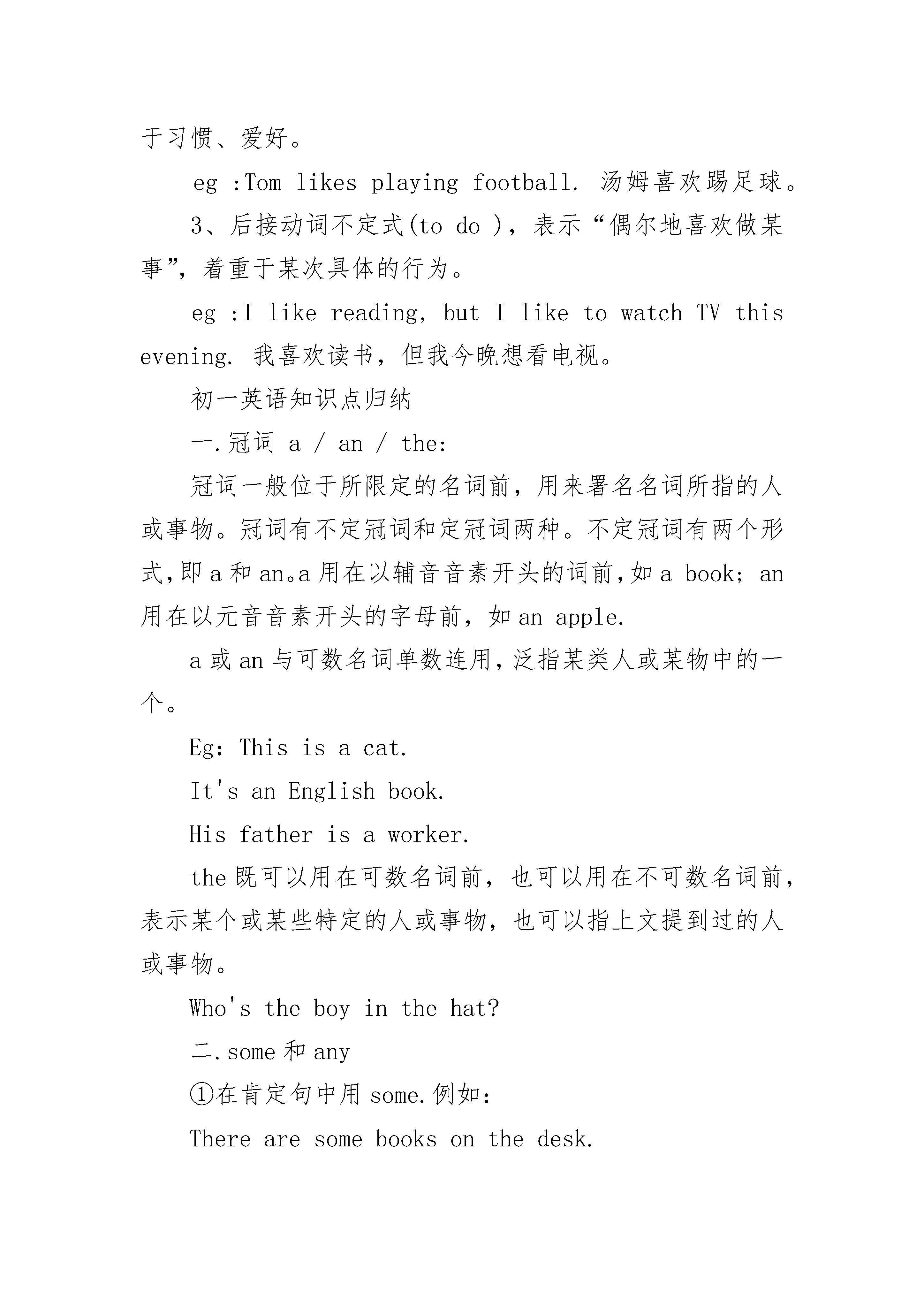 于习惯、爱好。

eg :Tom likes playing football. 汤姆喜欢踢足球。

3、后接动词不定式(to do )，表示“偶尔地喜欢做某事”，着重于某次具体的行为。

eg :I like reading, but I like to watch TV this evening. 我喜欢读书，但我今晚想看电视。

初一英语知识点归纳

一.冠词 a / an / the:

冠词一般位于所限定的名词前，用来署名名词所指的人或事物。冠词有不定冠词和定冠词两种。不定冠词有两个形式,即a和an。a用在以辅音音素开头的词前,如a book; an用在以元音音素开头的字母前，如an apple.

a或an与可数名词单数连用,泛指某类人或某物中的一个。

Eg: This is a cat.

It's an English book.

His father is a worker.

the既可以用在可数名词前，也可以用在不可数名词前，表示某个或某些特定的人或事物，也可以指上文提到过的人或事物。

Who's the boy in the hat?

二.some和any

①在肯定句中用some.例如:

There are some books on the desk.